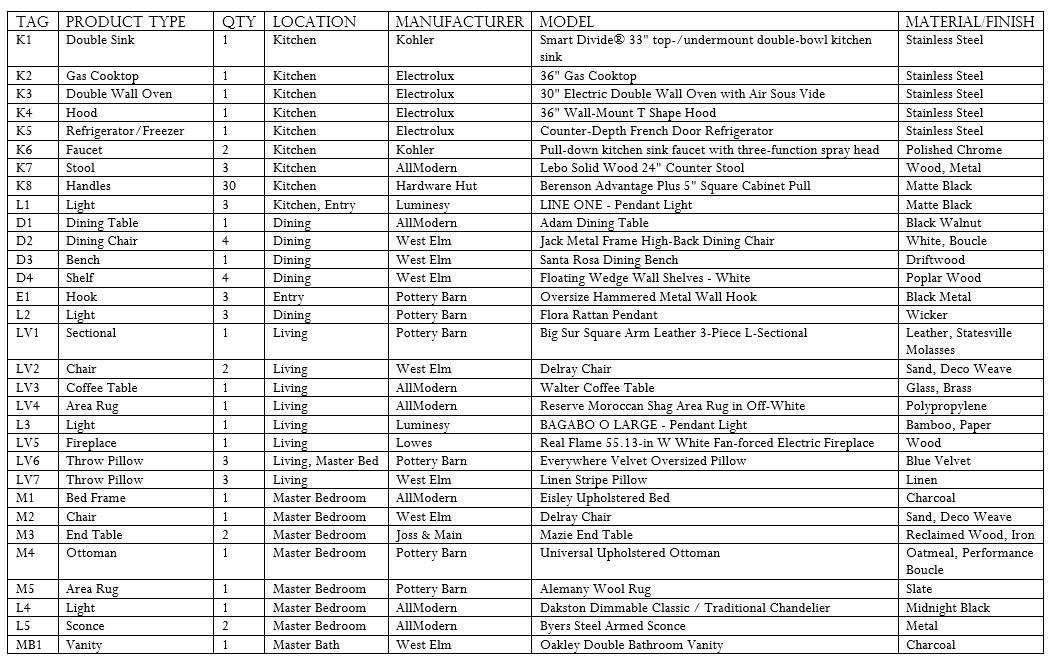 | TAG | PRODUCT TYPE | QTY | LOCATION | MANUFACTURER | MODEL | MATERIAL/FINISH |
|---|---|---|---|---|---|---|
| K1 | Double Sink | 1 | Kitchen | Kohler | Smart Divide® 33" top-/undermount double-bowl kitchen sink | Stainless Steel |
| K2 | Gas Cooktop | 1 | Kitchen | Electrolux | 36" Gas Cooktop | Stainless Steel |
| K3 | Double Wall Oven | 1 | Kitchen | Electrolux | 30" Electric Double Wall Oven with Air Sous Vide | Stainless Steel |
| K4 | Hood | 1 | Kitchen | Electrolux | 36" Wall-Mount T Shape Hood | Stainless Steel |
| K5 | Refrigerator/Freezer | 1 | Kitchen | Electrolux | Counter-Depth French Door Refrigerator | Stainless Steel |
| K6 | Faucet | 2 | Kitchen | Kohler | Pull-down kitchen sink faucet with three-function spray head | Polished Chrome |
| K7 | Stool | 3 | Kitchen | AllModern | Lebo Solid Wood 24" Counter Stool | Wood, Metal |
| K8 | Handles | 30 | Kitchen | Hardware Hut | Berenson Advantage Plus 5" Square Cabinet Pull | Matte Black |
| L1 | Light | 3 | Kitchen, Entry | Luminesy | LINE ONE - Pendant Light | Matte Black |
| D1 | Dining Table | 1 | Dining | AllModern | Adam Dining Table | Black Walnut |
| D2 | Dining Chair | 4 | Dining | West Elm | Jack Metal Frame High-Back Dining Chair | White, Boucle |
| D3 | Bench | 1 | Dining | West Elm | Santa Rosa Dining Bench | Driftwood |
| D4 | Shelf | 4 | Dining | West Elm | Floating Wedge Wall Shelves - White | Poplar Wood |
| E1 | Hook | 3 | Entry | Pottery Barn | Oversize Hammered Metal Wall Hook | Black Metal |
| L2 | Light | 3 | Dining | Pottery Barn | Flora Rattan Pendant | Wicker |
| LV1 | Sectional | 1 | Living | Pottery Barn | Big Sur Square Arm Leather 3-Piece L-Sectional | Leather, Statesville Molasses |
| LV2 | Chair | 2 | Living | West Elm | Delray Chair | Sand, Deco Weave |
| LV3 | Coffee Table | 1 | Living | AllModern | Walter Coffee Table | Glass, Brass |
| LV4 | Area Rug | 1 | Living | AllModern | Reserve Moroccan Shag Area Rug in Off-White | Polypropylene |
| L3 | Light | 1 | Living | Luminesy | BAGABO O LARGE - Pendant Light | Bamboo, Paper |
| LV5 | Fireplace | 1 | Living | Lowes | Real Flame 55.13-in W White Fan-forced Electric Fireplace | Wood |
| LV6 | Throw Pillow | 3 | Living, Master Bed | Pottery Barn | Everywhere Velvet Oversized Pillow | Blue Velvet |
| LV7 | Throw Pillow | 3 | Living | West Elm | Linen Stripe Pillow | Linen |
| M1 | Bed Frame | 1 | Master Bedroom | AllModern | Eisley Upholstered Bed | Charcoal |
| M2 | Chair | 1 | Master Bedroom | West Elm | Delray Chair | Sand, Deco Weave |
| M3 | End Table | 2 | Master Bedroom | Joss & Main | Mazie End Table | Reclaimed Wood, Iron |
| M4 | Ottoman | 1 | Master Bedroom | Pottery Barn | Universal Upholstered Ottoman | Oatmeal, Performance Boucle |
| M5 | Area Rug | 1 | Master Bedroom | Pottery Barn | Alemany Wool Rug | Slate |
| L4 | Light | 1 | Master Bedroom | AllModern | Dakston Dimmable Classic / Traditional Chandelier | Midnight Black |
| L5 | Sconce | 2 | Master Bedroom | AllModern | Byers Steel Armed Sconce | Metal |
| MB1 | Vanity | 1 | Master Bath | West Elm | Oakley Double Bathroom Vanity | Charcoal |